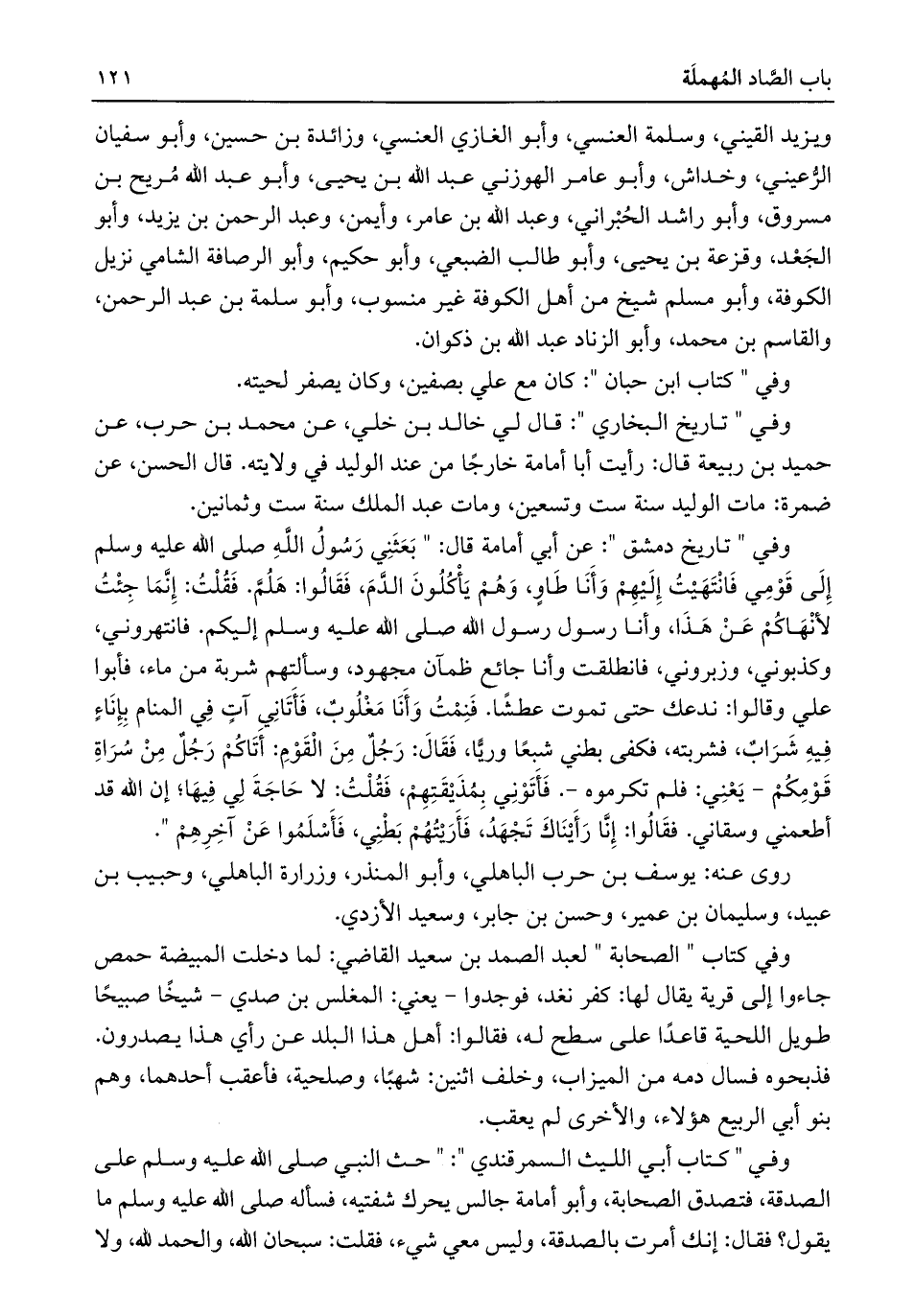 باب الصَّاد المُهملَة ١٢١

ويزيد القيني، وسلمة العنسي، وأبو الغازي العنسي، وزائدة بن حسين، وأبو سفيان الرُّعيني، وخداش، وأبو عامر الهوزني عبد الله بن يحيى، وأبو عبد الله مُريح بن مسروق، وأبو راشد الحُبْراني، وعبد الله بن عامر، وأيمن، وعبد الرحمن بن يزيد، وأبو الجَعْد، وقزعة بن يحيى، وأبو طالب الضبعي، وأبو حكيم، وأبو الرصافة الشامي نزيل الكوفة، وأبو مسلم شيخ من أهل الكوفة غير منسوب، وأبو سلمة بن عبد الرحمن، والقاسم بن محمد، وأبو الزناد عبد الله بن ذكوان.

وفي " كتاب ابن حبان ": كان مع علي بصفين، وكان يصفر لحيته.

وفي " تاريخ البخاري ": قال لي خالد بن خلي، عن محمد بن حرب، عن حميد بن ربيعة قال: رأيت أبا أمامة خارجًا من عند الوليد في ولايته. قال الحسن، عن ضمرة: مات الوليد سنة ست وتسعين، ومات عبد الملك سنة ست وثمانين.

وفي " تاريخ دمشق ": عن أبي أمامة قال: " بَعَثَنِي رَسُولُ اللَّهِ صلى الله عليه وسلم إِلَى قَوْمِي فَانْتَهَيْتُ إِلَيْهِمْ وَأَنَا طَاوٍ، وَهُمْ يَأْكُلُونَ الدَّمَ، فَقَالُوا: هَلُمَّ. فَقُلْتُ: إِنَّمَا جِئْتُ لأَنْهَاكُمْ عَنْ هَذَا، وأنا رسول رسول الله صلى الله عليه وسلم إليكم. فانتهروني، وكذبوني، وزبروني، فانطلقت وأنا جائع ظمآن مجهود، وسألتهم شربة من ماء، فأبوا علي وقالوا: ندعك حتى تموت عطشًا. فَنِمْتُ وَأَنَا مَغْلُوبٌ، فَأَتَانِي آتٍ فِي المنام بِإِنَاءٍ فِيهِ شَرَابٌ، فشربته، فكفى بطني شبعًا وريًّا، فَقَالَ: رَجُلٌ مِنَ الْقَوْمِ: أَتَاكُمْ رَجُلٌ مِنْ سُرَاةِ قَوْمِكُمْ - يَعْنِي: فلم تكرموه -. فَأَتَوْنِي بِمُذَيْقَتِهِمْ، فَقُلْتُ: لا حَاجَةَ لِي فِيهَا؛ إن الله قد أطعمني وسقاني. فقَالُوا: إِنَّا رَأَيْنَاكَ تَجْهَدُ، فَأَرَيْتُهُمْ بَطْنِي، فَأَسْلَمُوا عَنْ آخِرِهِمْ ".

روى عنه: يوسف بن حرب الباهلي، وأبو المنذر، وزرارة الباهلي، وحبيب بن عبيد، وسليمان بن عمير، وحسن بن جابر، وسعيد الأزدي.

وفي كتاب " الصحابة " لعبد الصمد بن سعيد القاضي: لما دخلت المبيضة حمص جاءوا إلى قرية يقال لها: كفر نغد، فوجدوا - يعني: المغلس بن صدي - شيخًا صبيحًا طويل اللحية قاعدًا على سطح له، فقالوا: أهل هذا البلد عن رأي هذا يصدرون. فذبحوه فسال دمه من الميزاب، وخلف اثنين: شهبًا، وصلحية، فأعقب أحدهما، وهم بنو أبي الربيع هؤلاء، والأخرى لم يعقب.

وفي " كتاب أبي الليث السمرقندي ": " حث النبي صلى الله عليه وسلم على الصدقة، فتصدق الصحابة، وأبو أمامة جالس يحرك شفتيه، فسأله صلى الله عليه وسلم ما يقول؟ فقال: إنك أمرت بالصدقة، وليس معي شيء، فقلت: سبحان الله، والحمد لله، ولا